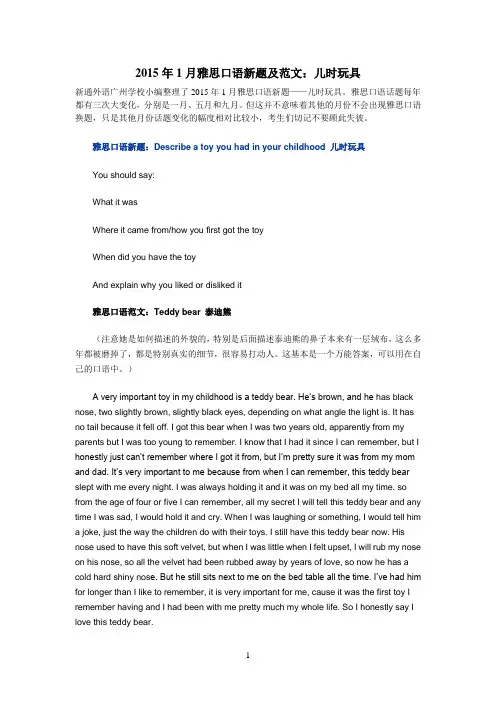 2015 年 1 月雅思口语新题及范文：儿时玩具

新通外语广州学校小编整理了 2015 年 1 月雅思口语新题——儿时玩具。雅思口语话题每年都有三次大变化，分别是一月、五月和九月。但这并不意味着其他的月份不会出现雅思口语换题，只是其他月份话题变化的幅度相对比较小，考生们切记不要顾此失彼。

雅思口语新题：Describe a toy you had in your childhood 儿时玩具

You should say:

What it was

Where it came from/how you first got the toy

When did you have the toy

And explain why you liked or disliked it

雅思口语范文：Teddy bear 泰迪熊

（注意她是如何描述的外貌的，特别是后面描述泰迪熊的鼻子本来有一层绒布，这么多年都被磨掉了，都是特别真实的细节，很容易打动人。这基本是一个万能答案，可以用在自己的口语中。）

A very important toy in my childhood is a teddy bear. He's brown, and he has black nose, two slightly brown, slightly black eyes, depending on what angle the light is. It has no tail because it fell off. I got this bear when I was two years old, apparently from my parents but I was too young to remember. I know that I had it since I can remember, but I honestly just can't remember where I got it from, but I'm pretty sure it was from my mom and dad. It's very important to me because from when I can remember, this teddy bear slept with me every night. I was always holding it and it was on my bed all my time. so from the age of four or five I can remember, all my secret I will tell this teddy bear and any time I was sad, I would hold it and cry. When I was laughing or something, I would tell him a joke, just the way the children do with their toys. I still have this teddy bear now. His nose used to have this soft velvet, but when I was little when I felt upset, I will rub my nose on his nose, so all the velvet had been rubbed away by years of love, so now he has a cold hard shiny nose. But he still sits next to me on the bed table all the time. I've had him for longer than I like to remember, it is very important for me, cause it was the first toy I remember having and I had been with me pretty much my whole life. So I honestly say I love this teddy bear.

1